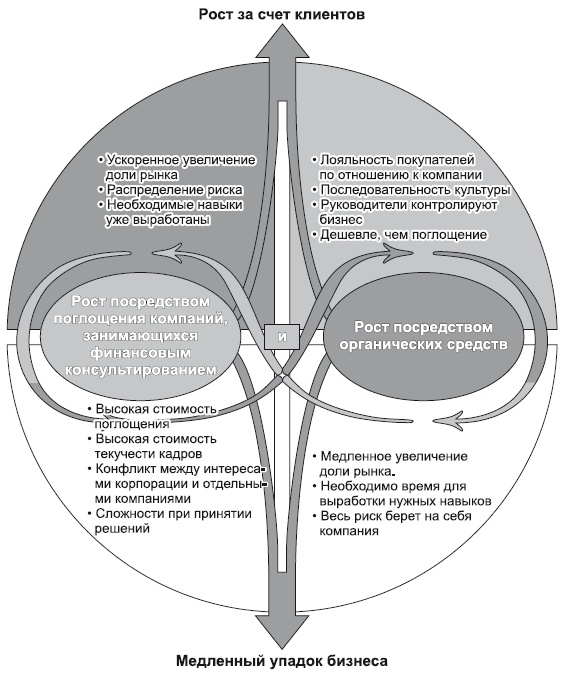 Рост за счет клиентов

• Ускоренное увеличение доли рынка
• Распределение риска
• Необходимые навыки уже выработаны

• Лояльность покупателей по отношению к компании
• Последовательность культуры
• Руководители контролируют бизнес
• Дешевле, чем поглощение

Рост посредством поглощения компаний, занимающихся финансовым консультированием

и

Рост посредством органических средств

• Высокая стоимость поглощения
• Высокая стоимость текучести кадров
• Конфликт между интересами корпорации и отдельными компаниями
• Сложности при принятии решений

• Медленное увеличение доли рынка.
• Необходимо время для выработки нужных навыков
• Весь риск берет на себя компания

Медленный упадок бизнеса